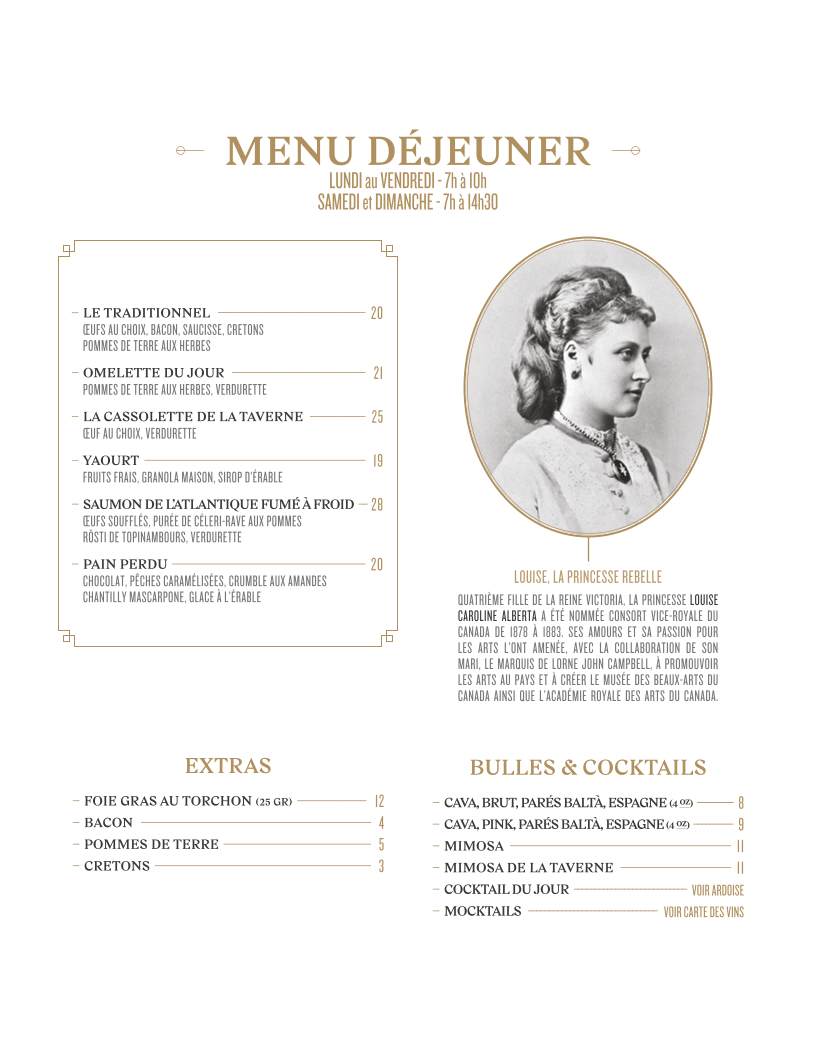 MENU DÉJEUNER
LUNDI au VENDREDI - 7h à 10h
SAMEDI et DIMANCHE - 7h à 14h30

- LE TRADITIONNEL 20
ŒUFS AU CHOIX, BACON, SAUCISSE, CRETONS
POMMES DE TERRE AUX HERBES

- OMELETTE DU JOUR 21
POMMES DE TERRE AUX HERBES, VERDURETTE

- LA CASSOLETTE DE LA TAVERNE 25
ŒUF AU CHOIX, VERDURETTE

- YAOURT 19
FRUITS FRAIS, GRANOLA MAISON, SIROP D'ÉRABLE

- SAUMON DE L'ATLANTIQUE FUMÉ À FROID 28
ŒUFS SOUFFLÉS, PURÉE DE CÉLERI-RAVE AUX POMMES
RÖSTI DE TOPINAMBOURS, VERDURETTE

- PAIN PERDU 20
CHOCOLAT, PÊCHES CARAMÉLISÉES, CRUMBLE AUX AMANDES
CHANTILLY MASCARPONE, GLACE À L'ÉRABLE

LOUISE, LA PRINCESSE REBELLE

QUATRIÈME FILLE DE LA REINE VICTORIA, LA PRINCESSE LOUISE CAROLINE ALBERTA A ÉTÉ NOMMÉE CONSORT VICE-ROYALE DU CANADA DE 1878 À 1883. SES AMOURS ET SA PASSION POUR LES ARTS L'ONT AMENÉE, AVEC LA COLLABORATION DE SON MARI, LE MARQUIS DE LORNE JOHN CAMPBELL, À PROMOUVOIR LES ARTS AU PAYS ET À CRÉER LE MUSÉE DES BEAUX-ARTS DU CANADA AINSI QUE L'ACADÉMIE ROYALE DES ARTS DU CANADA.

EXTRAS

- FOIE GRAS AU TORCHON (25 GR) 12
- BACON 4
- POMMES DE TERRE 5
- CRETONS 3

BULLES & COCKTAILS

- CAVA, BRUT, PARÉS BALTÀ, ESPAGNE (4 OZ) 8
- CAVA, PINK, PARÉS BALTÀ, ESPAGNE (4 OZ) 9
- MIMOSA 11
- MIMOSA DE LA TAVERNE 11
- COCKTAIL DU JOUR VOIR ARDOISE
- MOCKTAILS VOIR CARTE DES VINS